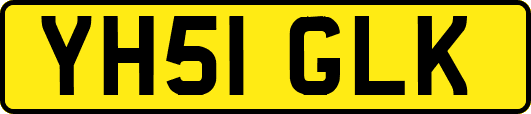 YH51 GLK